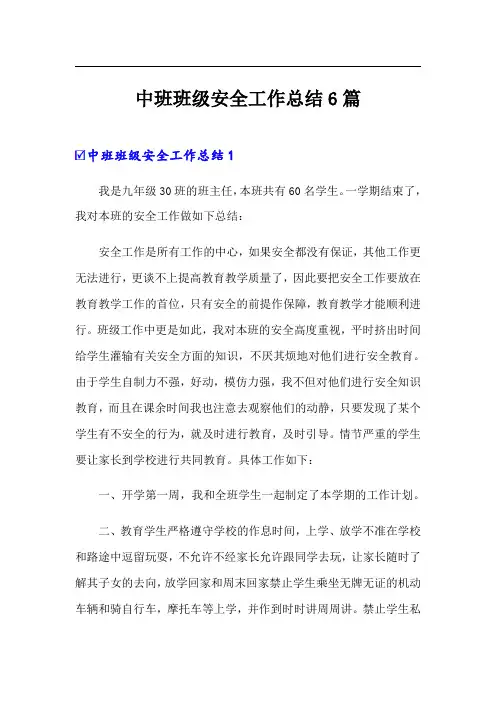 中班班级安全工作总结6篇

☑中班班级安全工作总结1

我是九年级30班的班主任，本班共有60名学生。一学期结束了，我对本班的安全工作做如下总结：

安全工作是所有工作的中心，如果安全都没有保证，其他工作更无法进行，更谈不上提高教育教学质量了，因此要把安全工作要放在教育教学工作的首位，只有安全的前提作保障，教育教学才能顺利进行。班级工作中更是如此，我对本班的安全高度重视，平时挤出时间给学生灌输有关安全方面的知识，不厌其烦地对他们进行安全教育。由于学生自制力不强，好动，模仿力强，我不但对他们进行安全知识教育，而且在课余时间我也注意去观察他们的动静，只要发现了某个学生有不安全的行为，就及时进行教育，及时引导。情节严重的学生要让家长到学校进行共同教育。具体工作如下：

一、开学第一周，我和全班学生一起制定了本学期的工作计划。

二、教育学生严格遵守学校的作息时间，上学、放学不准在学校和路途中逗留玩耍，不允许不经家长允许跟同学去玩，让家长随时了解其子女的去向，放学回家和周末回家禁止学生乘坐无牌无证的机动车辆和骑自行车，摩托车等上学，并作到时时讲周周讲。禁止学生私